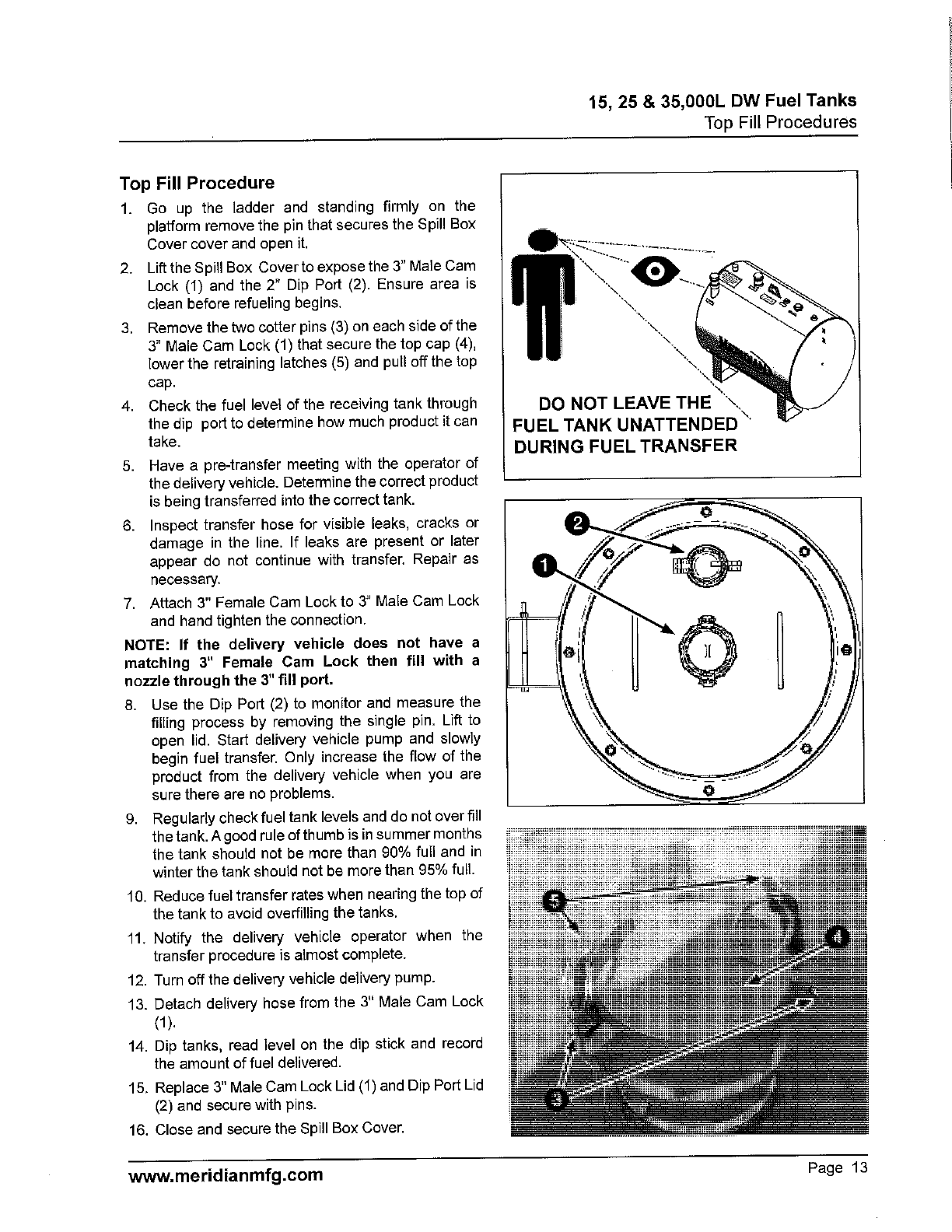 15, 25 & 35,000L DW Fuel Tanks
Top Fill Procedures

Top Fill Procedure

1. Go up the ladder and standing firmly on the platform remove the pin that secures the Spill Box Cover cover and open it.
2. Lift the Spill Box Cover to expose the 3" Male Cam Lock (1) and the 2" Dip Port (2). Ensure area is clean before refueling begins.
3. Remove the two cotter pins (3) on each side of the 3" Male Cam Lock (1) that secure the top cap (4), lower the retraining latches (5) and pull off the top cap.
4. Check the fuel level of the receiving tank through the dip port to determine how much product it can take.
5. Have a pre-transfer meeting with the operator of the delivery vehicle. Determine the correct product is being transferred into the correct tank.
6. Inspect transfer hose for visible leaks, cracks or damage in the line. If leaks are present or later appear do not continue with transfer. Repair as necessary.
7. Attach 3" Female Cam Lock to 3" Male Cam Lock and hand tighten the connection.

NOTE: If the delivery vehicle does not have a matching 3" Female Cam Lock then fill with a nozzle through the 3" fill port.

8. Use the Dip Port (2) to monitor and measure the filling process by removing the single pin. Lift to open lid. Start delivery vehicle pump and slowly begin fuel transfer. Only increase the flow of the product from the delivery vehicle when you are sure there are no problems.
9. Regularly check fuel tank levels and do not over fill the tank. A good rule of thumb is in summer months the tank should not be more than 90% full and in winter the tank should not be more than 95% full.
10. Reduce fuel transfer rates when nearing the top of the tank to avoid overfilling the tanks.
11. Notify the delivery vehicle operator when the transfer procedure is almost complete.
12. Turn off the delivery vehicle delivery pump.
13. Detach delivery hose from the 3" Male Cam Lock (1).
14. Dip tanks, read level on the dip stick and record the amount of fuel delivered.
15. Replace 3" Male Cam Lock Lid (1) and Dip Port Lid (2) and secure with pins.
16. Close and secure the Spill Box Cover.

DO NOT LEAVE THE FUEL TANK UNATTENDED DURING FUEL TRANSFER

2
1

5
4
3

www.meridianmfg.com
Page 13